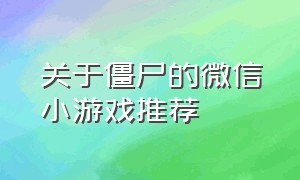 关于僵尸的微信小游戏推荐